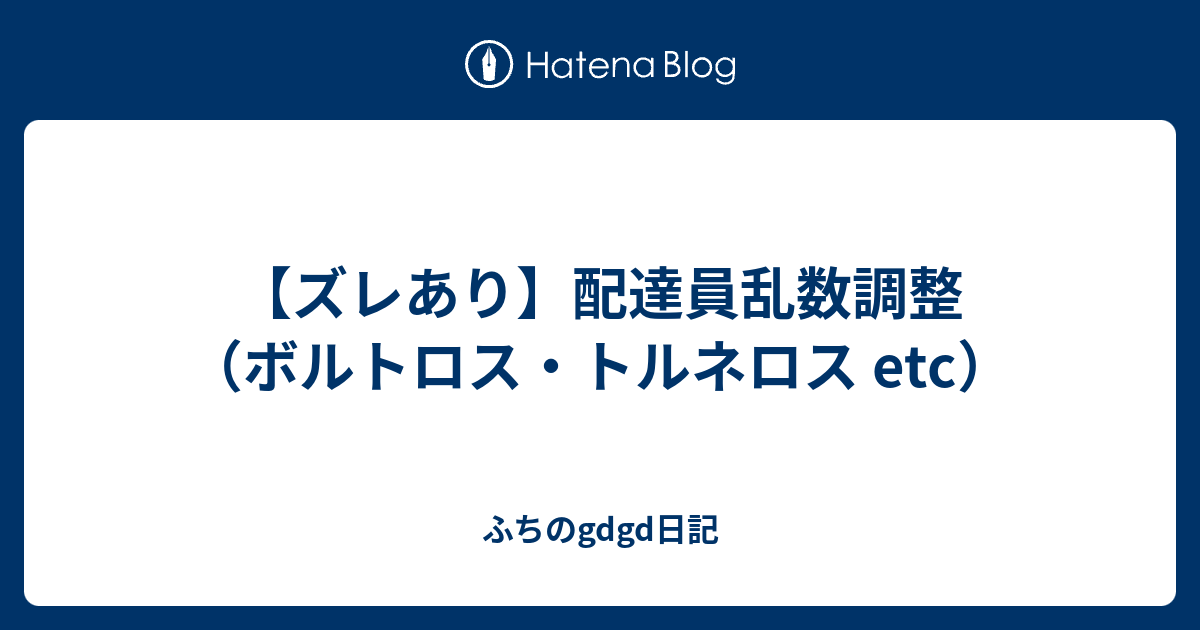 Hatena Blog

【ズレあり】配達員乱数調整（ボルトロス・トルネロス etc）

ふちのgdgd日記